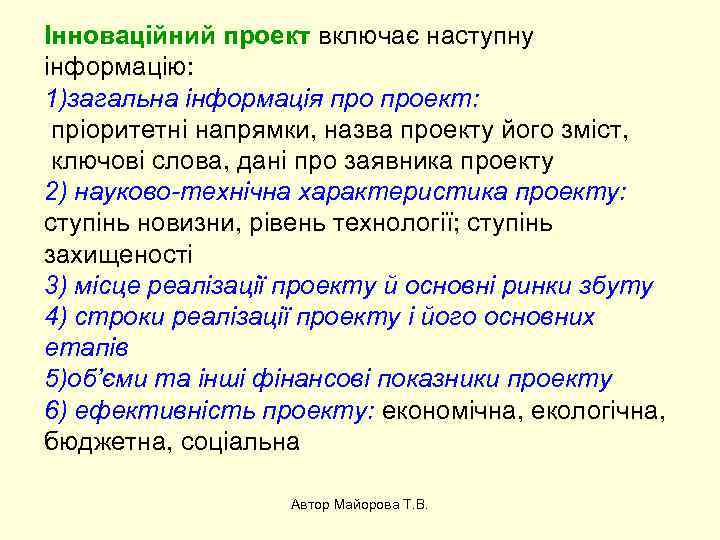 Інноваційний проект включає наступну інформацію:
1)загальна інформація про проект:
пріоритетні напрямки, назва проекту його зміст, ключові слова, дані про заявника проекту
2) науково-технічна характеристика проекту: ступінь новизни, рівень технології; ступінь захищеності
3) місце реалізації проекту й основні ринки збуту
4) строки реалізації проекту і його основних етапів
5)об'єми та інші фінансові показники проекту
6) ефективність проекту: економічна, екологічна, бюджетна, соціальна

Автор Майорова Т.В.